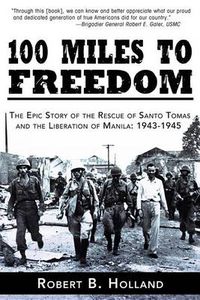 "Through this [book], we can know and better appreciate what our proud and dedicated generation of true Americans did for our country."
—Brigadier General Robert E. Galer, USMC

100 MILES TO FREEDOM

THE EPIC STORY OF THE RESCUE OF SANTO TOMAS AND THE LIBERATION OF MANILA: 1943-1945

ROBERT B. HOLLAND